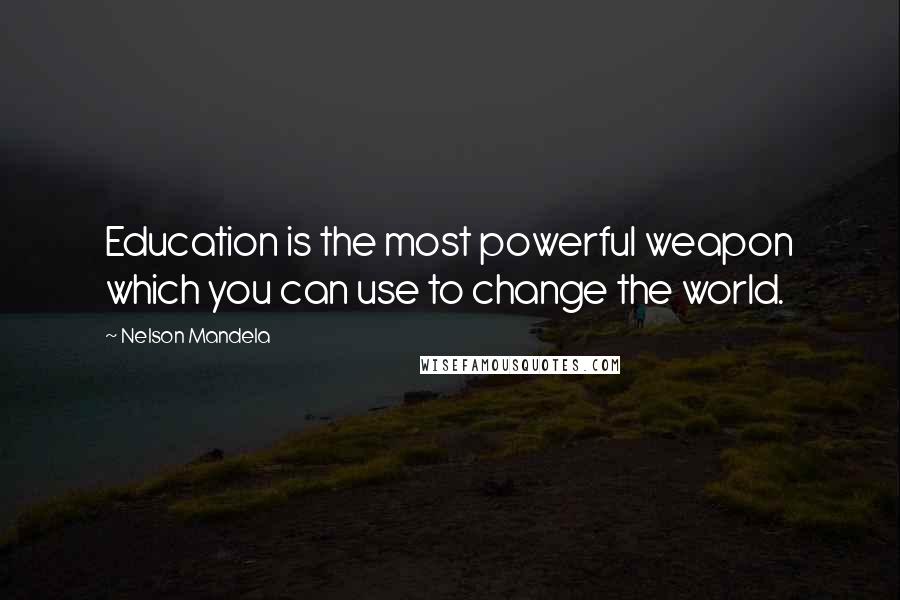 Education is the most powerful weapon which you can use to change the world.

~ Nelson Mandela

WISEFAMOUSQUOTES.COM